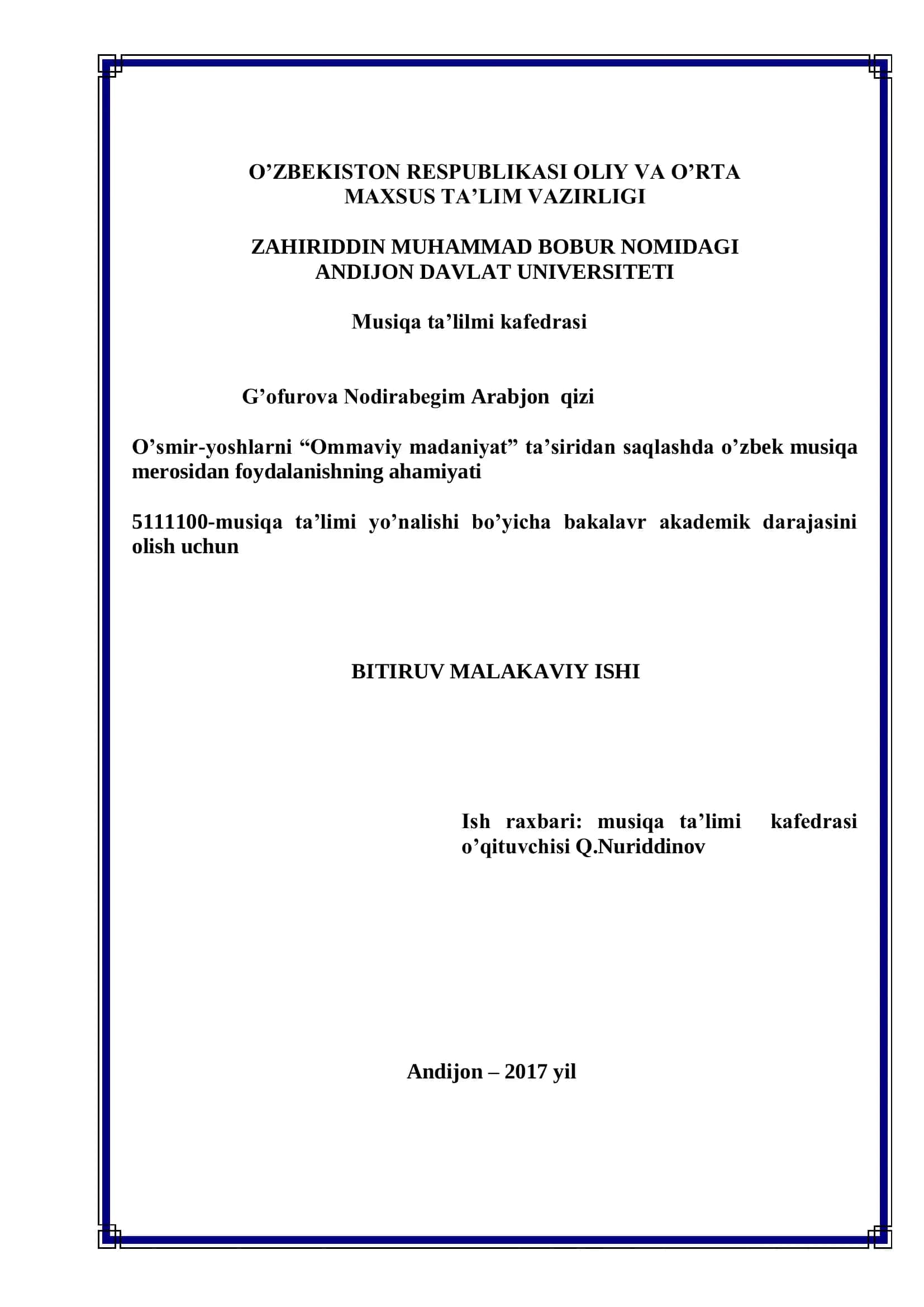 O’ZBEKISTON RESPUBLIKASI OLIY VA O’RTA MAXSUS TA’LIM VAZIRLIGI

ZAHIRIDDIN MUHAMMAD BOBUR NOMIDAGI ANDIJON DAVLAT UNIVERSITETI

Musiqa ta’lilmi kafedrasi

G’ofurova Nodirabegim Arabjon qizi

O’smir-yoshlarni “Ommaviy madaniyat” ta’siridan saqlashda o’zbek musiqa merosidan foydalanishning ahamiyati

5111100-musiqa ta’limi yo’nalishi bo’yicha bakalavr akademik darajasini olish uchun

BITIRUV MALAKAVIY ISHI

Ish raxbari: musiqa ta’limi kafedrasi o’qituvchisi Q.Nuriddinov

Andijon – 2017 yil